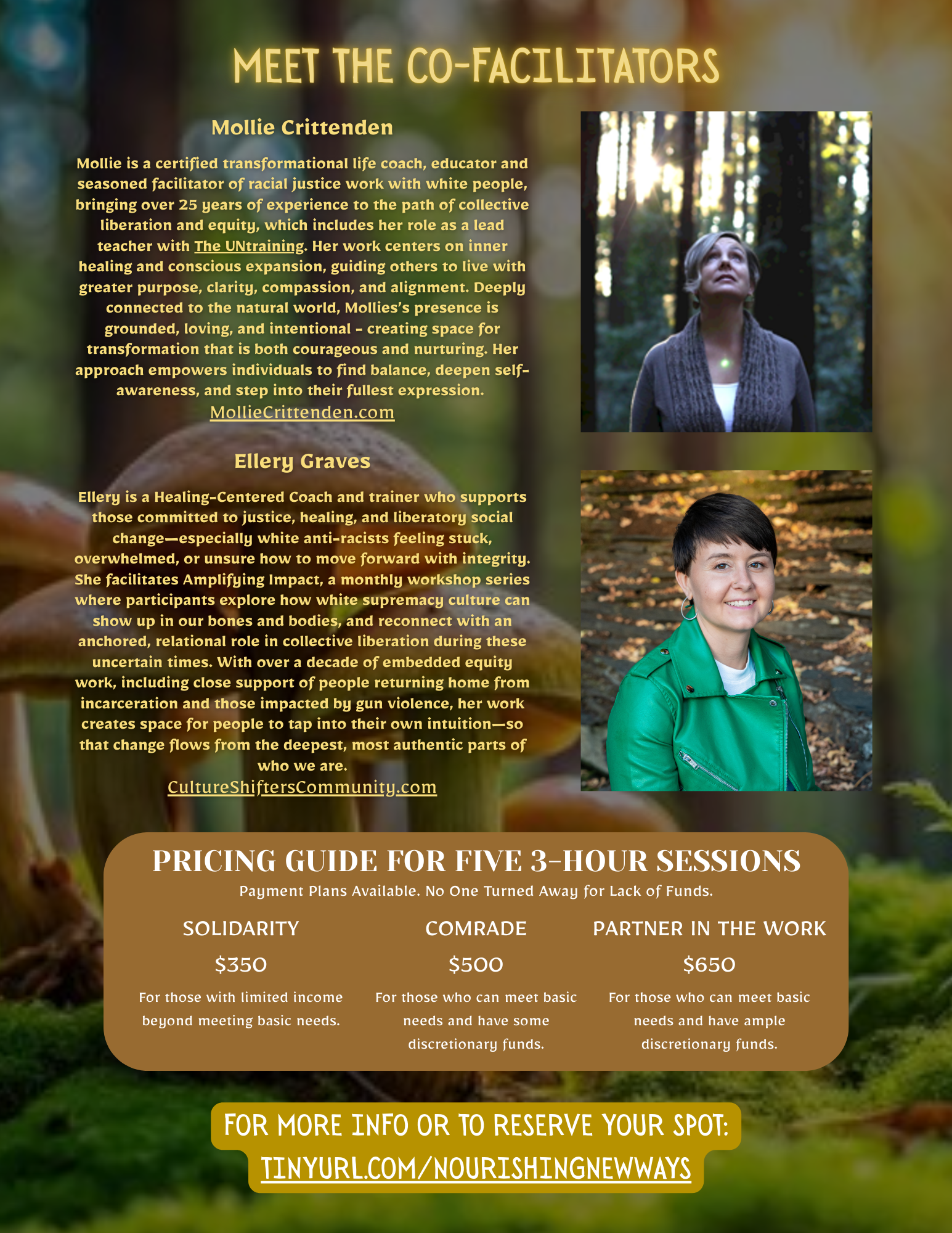 MEET THE CO-FACILITATORS

Mollie Crittenden

Mollie is a certified transformational life coach, educator and seasoned facilitator of racial justice work with white people, bringing over 25 years of experience to the path of collective liberation and equity, which includes her role as a lead teacher with The UNtraining. Her work centers on inner healing and conscious expansion, guiding others to live with greater purpose, clarity, compassion, and alignment. Deeply connected to the natural world, Mollies's presence is grounded, loving, and intentional - creating space for transformation that is both courageous and nurturing. Her approach empowers individuals to find balance, deepen self-awareness, and step into their fullest expression.

MollieCrittenden.com

Ellery Graves

Ellery is a Healing-Centered Coach and trainer who supports those committed to justice, healing, and liberatory social change—especially white anti-racists feeling stuck, overwhelmed, or unsure how to move forward with integrity. She facilitates Amplifying Impact, a monthly workshop series where participants explore how white supremacy culture can show up in our bones and bodies, and reconnect with an anchored, relational role in collective liberation during these uncertain times. With over a decade of embedded equity work, including close support of people returning home from incarceration and those impacted by gun violence, her work creates space for people to tap into their own intuition—so that change flows from the deepest, most authentic parts of who we are.

CultureShiftersCommunity.com

PRICING GUIDE FOR FIVE 3-HOUR SESSIONS

Payment Plans Available. No One Turned Away for Lack of Funds.

SOLIDARITY

$350

For those with limited income beyond meeting basic needs.

COMRADE

$500

For those who can meet basic needs and have some discretionary funds.

PARTNER IN THE WORK

$650

For those who can meet basic needs and have ample discretionary funds.

FOR MORE INFO OR TO RESERVE YOUR SPOT:

TINYURL.COM/NOURISHINGNEWWAYS